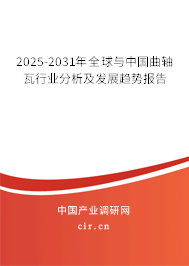 2025-2031年全球与中国曲轴瓦行业分析及发展趋势报告

中国产业调研网
cir.cn